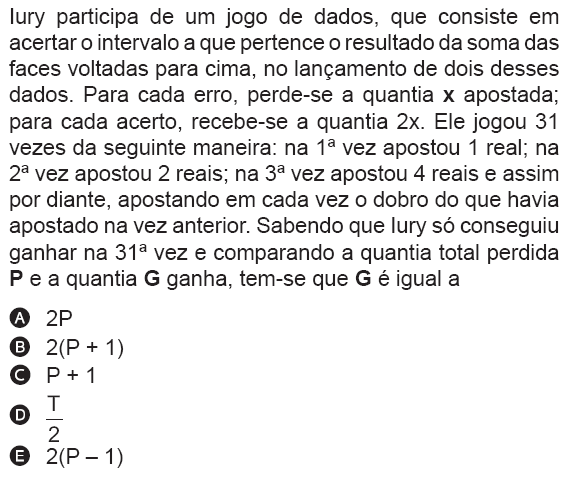 Iury participa de um jogo de dados, que consiste em acertar o intervalo a que pertence o resultado da soma das faces voltadas para cima, no lançamento de dois desses dados. Para cada erro, perde-se a quantia **x** apostada; para cada acerto, recebe-se a quantia 2x. Ele jogou 31 vezes da seguinte maneira: na 1ª vez apostou 1 real; na 2ª vez apostou 2 reais; na 3ª vez apostou 4 reais e assim por diante, apostando em cada vez o dobro do que havia apostado na vez anterior. Sabendo que Iury só conseguiu ganhar na 31ª vez e comparando a quantia total perdida **P** e a quantia **G** ganha, tem-se que **G** é igual a

A 2P
B 2(P + 1)
C P + 1
D $\frac{T}{2}$
E 2(P – 1)